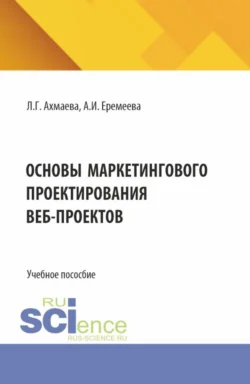 Л.Г. Ахмаева, А.И. Еремеева

ОСНОВЫ МАРКЕТИНГОВОГО ПРОЕКТИРОВАНИЯ ВЕБ-ПРОЕКТОВ

Учебное пособие

RU
SCIence
RUS-SCIENCE.RU